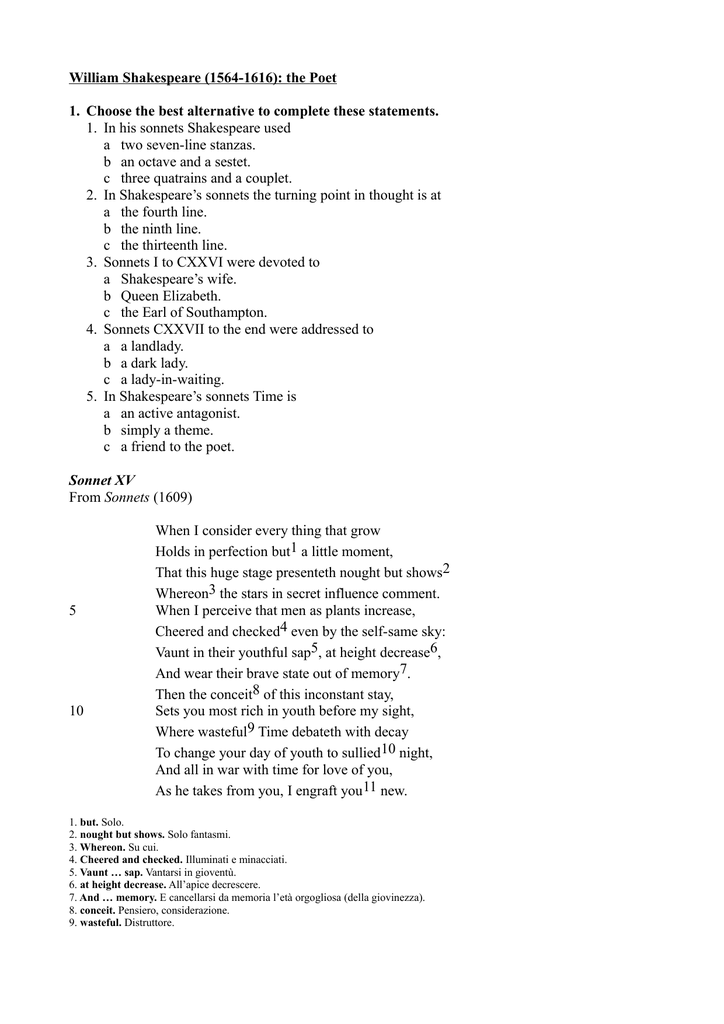 William Shakespeare (1564-1616): the Poet

1. Choose the best alternative to complete these statements.
1. In his sonnets Shakespeare used
a two seven-line stanzas.
b an octave and a sestet.
c three quatrains and a couplet.
2. In Shakespeare's sonnets the turning point in thought is at
a the fourth line.
b the ninth line.
c the thirteenth line.
3. Sonnets I to CXXVI were devoted to
a Shakespeare's wife.
b Queen Elizabeth.
c the Earl of Southampton.
4. Sonnets CXXVII to the end were addressed to
a a landlady.
b a dark lady.
c a lady-in-waiting.
5. In Shakespeare's sonnets Time is
a an active antagonist.
b simply a theme.
c a friend to the poet.

Sonnet XV
From Sonnets (1609)

When I consider every thing that grow
Holds in perfection but$^1$ a little moment,
That this huge stage presenteth nought but shows$^2$
Whereon$^3$ the stars in secret influence comment.
5 When I perceive that men as plants increase,
Cheered and checked$^4$ even by the self-same sky:
Vaunt in their youthful sap$^5$, at height decrease$^6$,
And wear their brave state out of memory$^7$.
Then the conceit$^8$ of this inconstant stay,
10 Sets you most rich in youth before my sight,
Where wasteful$^9$ Time debateth with decay
To change your day of youth to sullied$^{10}$ night,
And all in war with time for love of you,
As he takes from you, I engraft you$^{11}$ new.

1. but. Solo.
2. nought but shows. Solo fantasmi.
3. Whereon. Su cui.
4. Cheered and checked. Illuminati e minacciati.
5. Vaunt … sap. Vantarsi in gioventù.
6. at height decrease. All'apice decrescere.
7. And … memory. E cancellarsi da memoria l'età orgogliosa (della giovinezza).
8. conceit. Pensiero, considerazione.
9. wasteful. Distruttore.